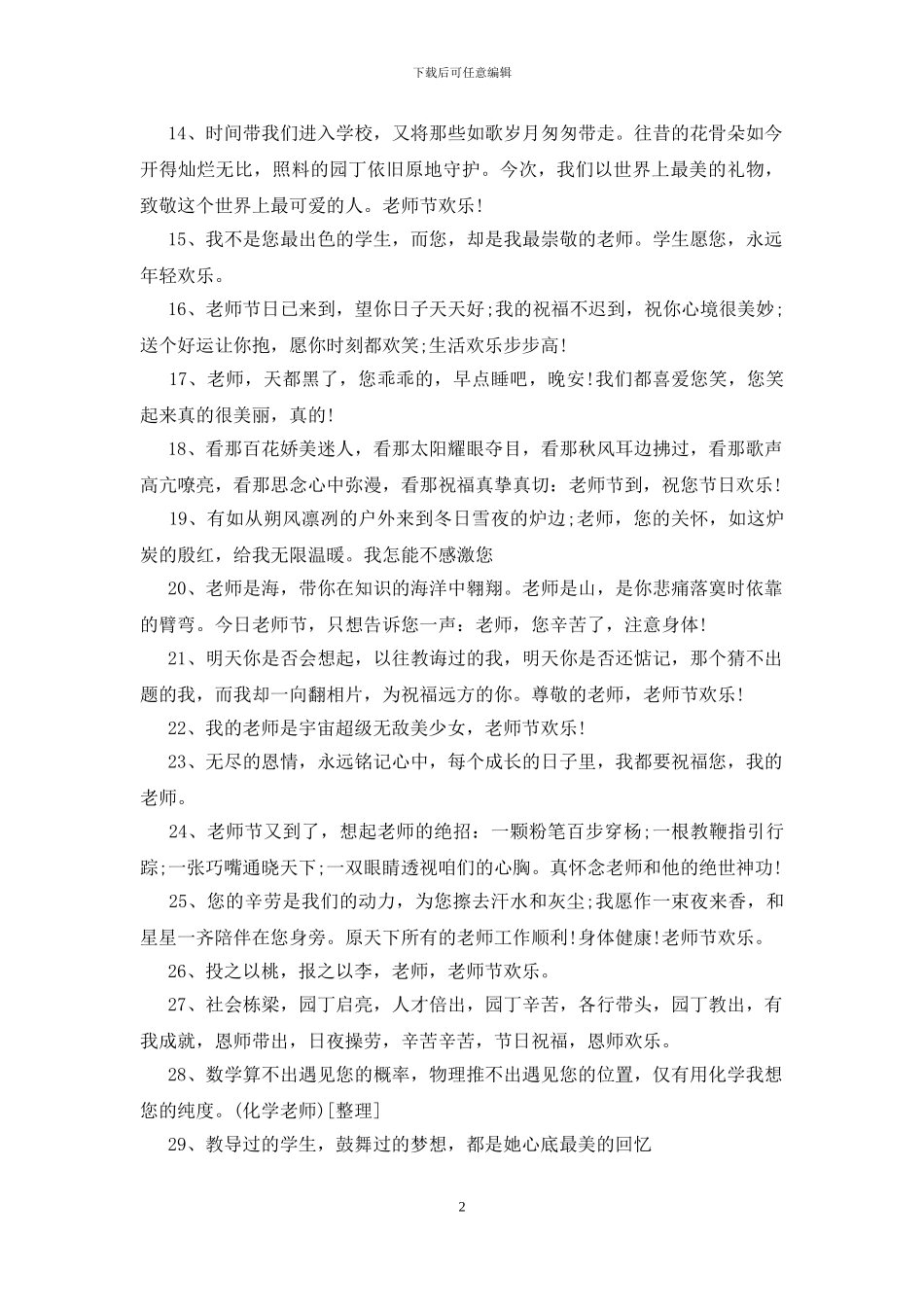 下载后可任意编辑

14、时间带我们进入学校，又将那些如歌岁月匆匆带走。往昔的花骨朵如今开得灿烂无比，照料的园丁依旧原地守护。今次，我们以世界上最美的礼物，致敬这个世界上最可爱的人。老师节欢乐!

15、我不是您最出色的学生，而您，却是我最崇敬的老师。学生愿您，永远年轻欢乐。

16、老师节日已来到，望你日子天天好;我的祝福不迟到，祝你心境很美妙;送个好运让你抱，愿你时刻都欢笑;生活欢乐步步高!

17、老师，天都黑了，您乖乖的，早点睡吧，晚安!我们都喜爱您笑，您笑起来真的很美丽，真的!

18、看那百花娇美迷人，看那太阳耀眼夺目，看那秋风耳边拂过，看那歌声高亢嘹亮，看那思念心中弥漫，看那祝福真挚真切：老师节到，祝您节日欢乐!

19、有如从朔风凛冽的户外来到冬日雪夜的炉边;老师，您的关怀，如这炉炭的殷红，给我无限温暖。我怎能不感激您

20、老师是海，带你在知识的海洋中翱翔。老师是山，是你悲痛落寞时依靠的臂弯。今日老师节，只想告诉您一声：老师，您辛苦了，注意身体!

21、明天你是否会想起，以往教诲过的我，明天你是否还惦记，那个猜不出题的我，而我却一向翻相片，为祝福远方的你。尊敬的老师，老师节欢乐!

22、我的老师是宇宙超级无敌美少女，老师节欢乐!

23、无尽的恩情，永远铭记心中，每个成长的日子里，我都要祝福您，我的老师。

24、老师节又到了，想起老师的绝招：一颗粉笔百步穿杨;一根教鞭指引行踪;一张巧嘴通晓天下;一双眼睛透视咱们的心胸。真怀念老师和他的绝世神功!

25、您的辛劳是我们的动力，为您擦去汗水和灰尘;我愿作一束夜来香，和星星一齐陪伴在您身旁。原天下所有的老师工作顺利!身体健康!老师节欢乐。

26、投之以桃，报之以李，老师，老师节欢乐。

27、社会栋梁，园丁启亮，人才倍出，园丁辛苦，各行带头，园丁教出，有我成就，恩师带出，日夜操劳，辛苦辛苦，节日祝福，恩师欢乐。

28、数学算不出遇见您的概率，物理推不出遇见您的位置，仅有用化学我想您的纯度。(化学老师)[整理]

29、教导过的学生，鼓舞过的梦想，都是她心底最美的回忆

2